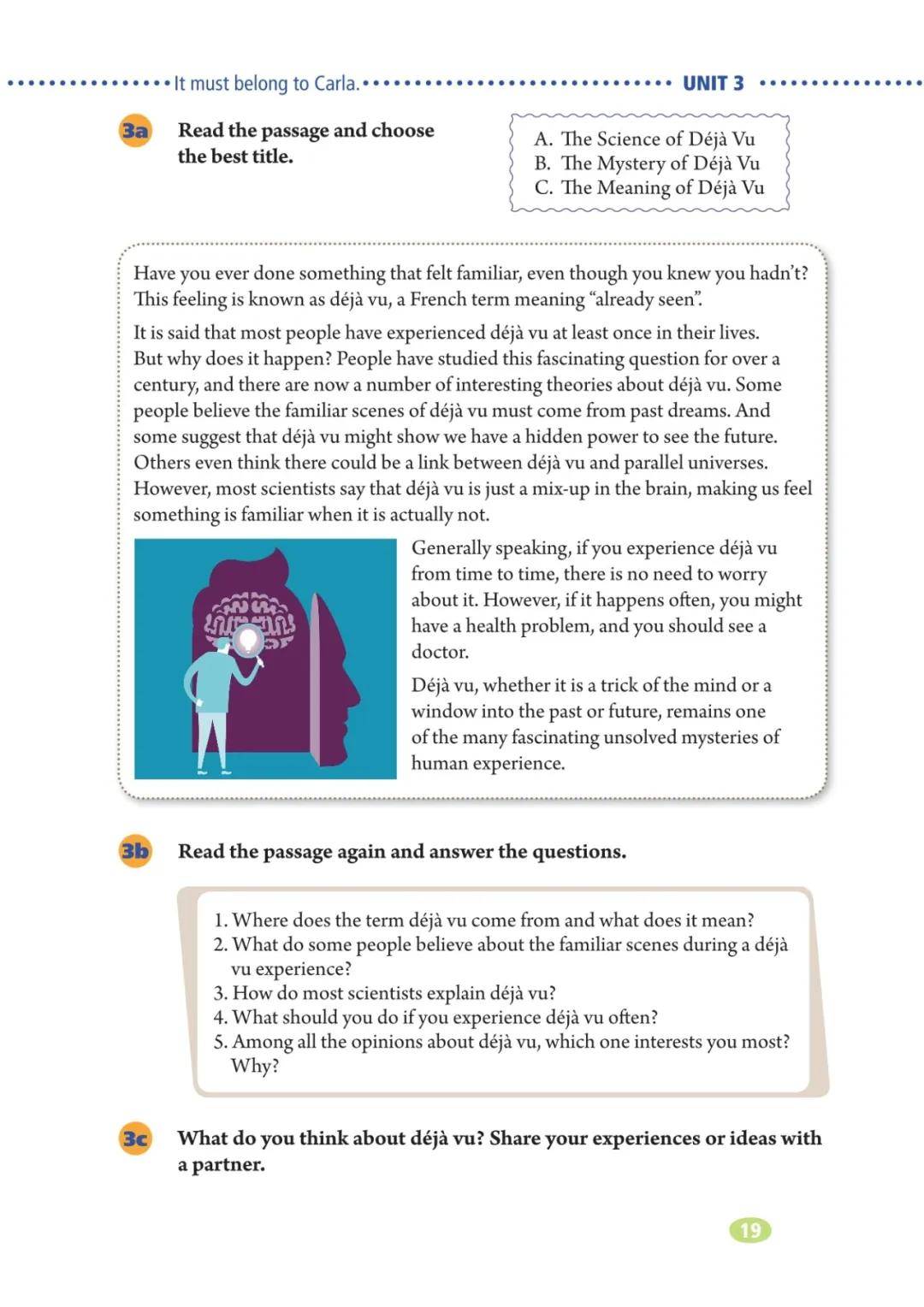 It must belong to Carla. UNIT 3

3a Read the passage and choose the best title.

A. The Science of Déjà Vu
B. The Mystery of Déjà Vu
C. The Meaning of Déjà Vu

Have you ever done something that felt familiar, even though you knew you hadn't? This feeling is known as déjà vu, a French term meaning "already seen".

It is said that most people have experienced déjà vu at least once in their lives. But why does it happen? People have studied this fascinating question for over a century, and there are now a number of interesting theories about déjà vu. Some people believe the familiar scenes of déjà vu must come from past dreams. And some suggest that déjà vu might show we have a hidden power to see the future. Others even think there could be a link between déjà vu and parallel universes. However, most scientists say that déjà vu is just a mix-up in the brain, making us feel something is familiar when it is actually not.

Generally speaking, if you experience déjà vu from time to time, there is no need to worry about it. However, if it happens often, you might have a health problem, and you should see a doctor.

Déjà vu, whether it is a trick of the mind or a window into the past or future, remains one of the many fascinating unsolved mysteries of human experience.

3b Read the passage again and answer the questions.

1. Where does the term déjà vu come from and what does it mean?
2. What do some people believe about the familiar scenes during a déjà vu experience?
3. How do most scientists explain déjà vu?
4. What should you do if you experience déjà vu often?
5. Among all the opinions about déjà vu, which one interests you most? Why?

3c What do you think about déjà vu? Share your experiences or ideas with a partner.

19